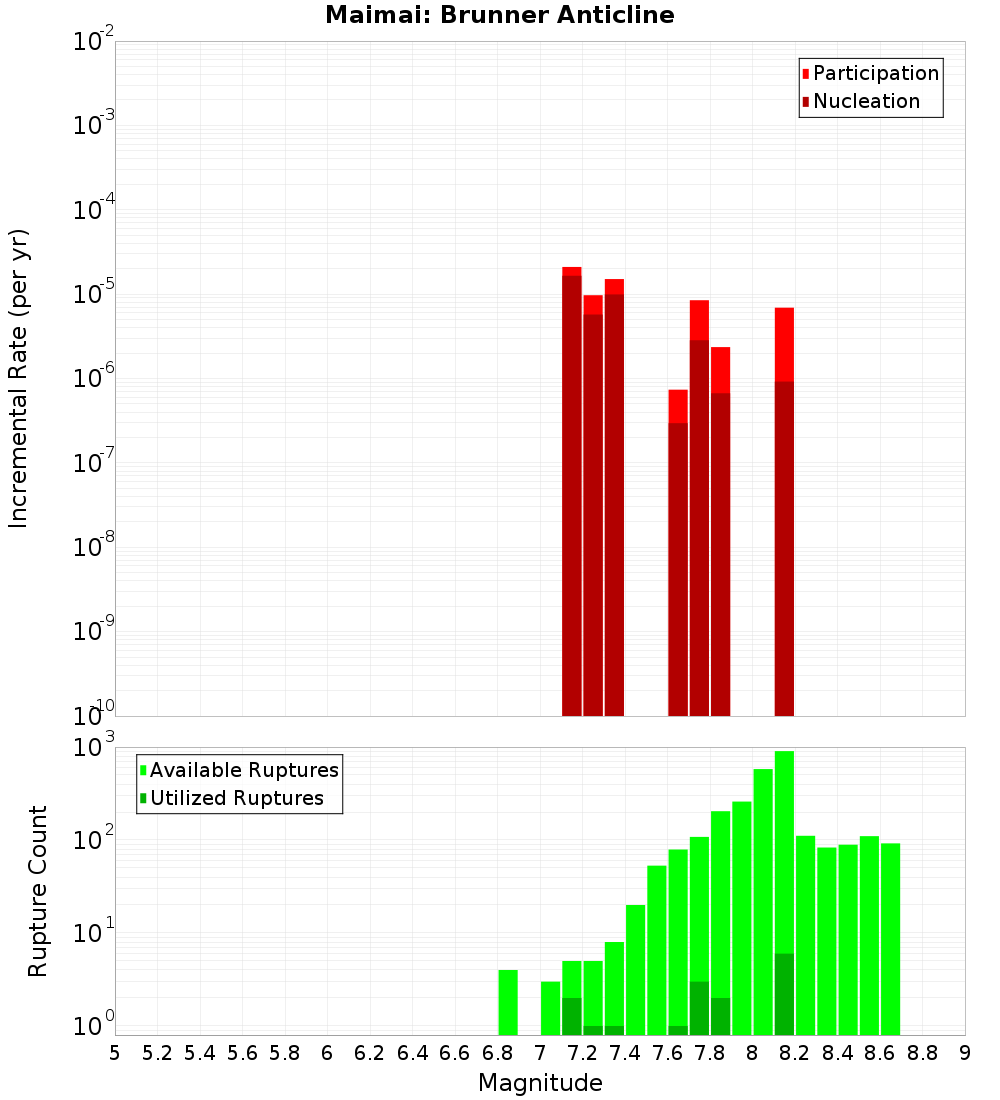 Maimai: Brunner Anticline

Participation
Nucleation

Incremental Rate (per yr)

$10^{-2}$
$10^{-3}$
$10^{-4}$
$10^{-5}$
$10^{-6}$
$10^{-7}$
$10^{-8}$
$10^{-9}$
$10^{-10}$

Available Ruptures
Utilized Ruptures

Rupture Count

$10^{3}$
$10^{2}$
$10^{1}$
$10^{0}$

5 5.2 5.4 5.6 5.8 6 6.2 6.4 6.6 6.8 7 7.2 7.4 7.6 7.8 8 8.2 8.4 8.6 8.8 9

Magnitude